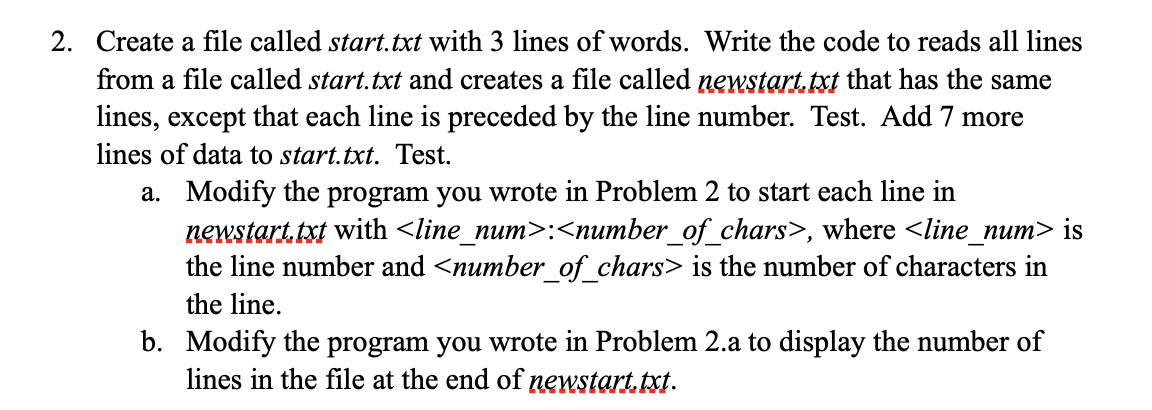 2. Create a file called start.txt with 3 lines of words. Write the code to reads all lines from a file called start.txt and creates a file called newstart.txt that has the same lines, except that each line is preceded by the line number. Test. Add 7 more lines of data to start.txt. Test.

a. Modify the program you wrote in Problem 2 to start each line in newstart.txt with <line_num>:<number_of_chars>, where <line_num> is the line number and <number_of_chars> is the number of characters in the line.

b. Modify the program you wrote in Problem 2.a to display the number of lines in the file at the end of newstart.txt.